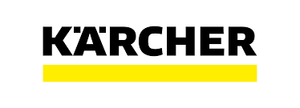 KÄRCHER